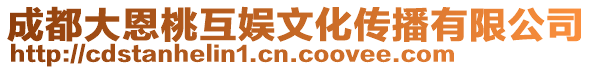 成都大恩桃互娱文化传播有限公司
http://cdstanhelin1.cn.coovee.com